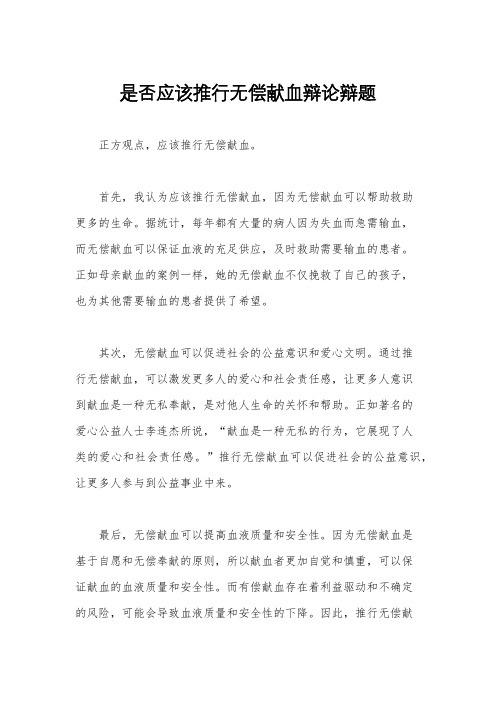 是否应该推行无偿献血辩论辩题

正方观点，应该推行无偿献血。

首先，我认为应该推行无偿献血，因为无偿献血可以帮助救助更多的生命。据统计，每年都有大量的病人因为失血而急需输血，而无偿献血可以保证血液的充足供应，及时救助需要输血的患者。正如母亲献血的案例一样，她的无偿献血不仅挽救了自己的孩子，也为其他需要输血的患者提供了希望。

其次，无偿献血可以促进社会的公益意识和爱心文明。通过推行无偿献血，可以激发更多人的爱心和社会责任感，让更多人意识到献血是一种无私奉献，是对他人生命的关怀和帮助。正如著名的爱心公益人士李连杰所说，“献血是一种无私的行为，它展现了人类的爱心和社会责任感。”推行无偿献血可以促进社会的公益意识，让更多人参与到公益事业中来。

最后，无偿献血可以提高血液质量和安全性。因为无偿献血是基于自愿和无偿奉献的原则，所以献血者更加自觉和慎重，可以保证献血的血液质量和安全性。而有偿献血存在着利益驱动和不确定的风险，可能会导致血液质量和安全性的下降。因此，推行无偿献